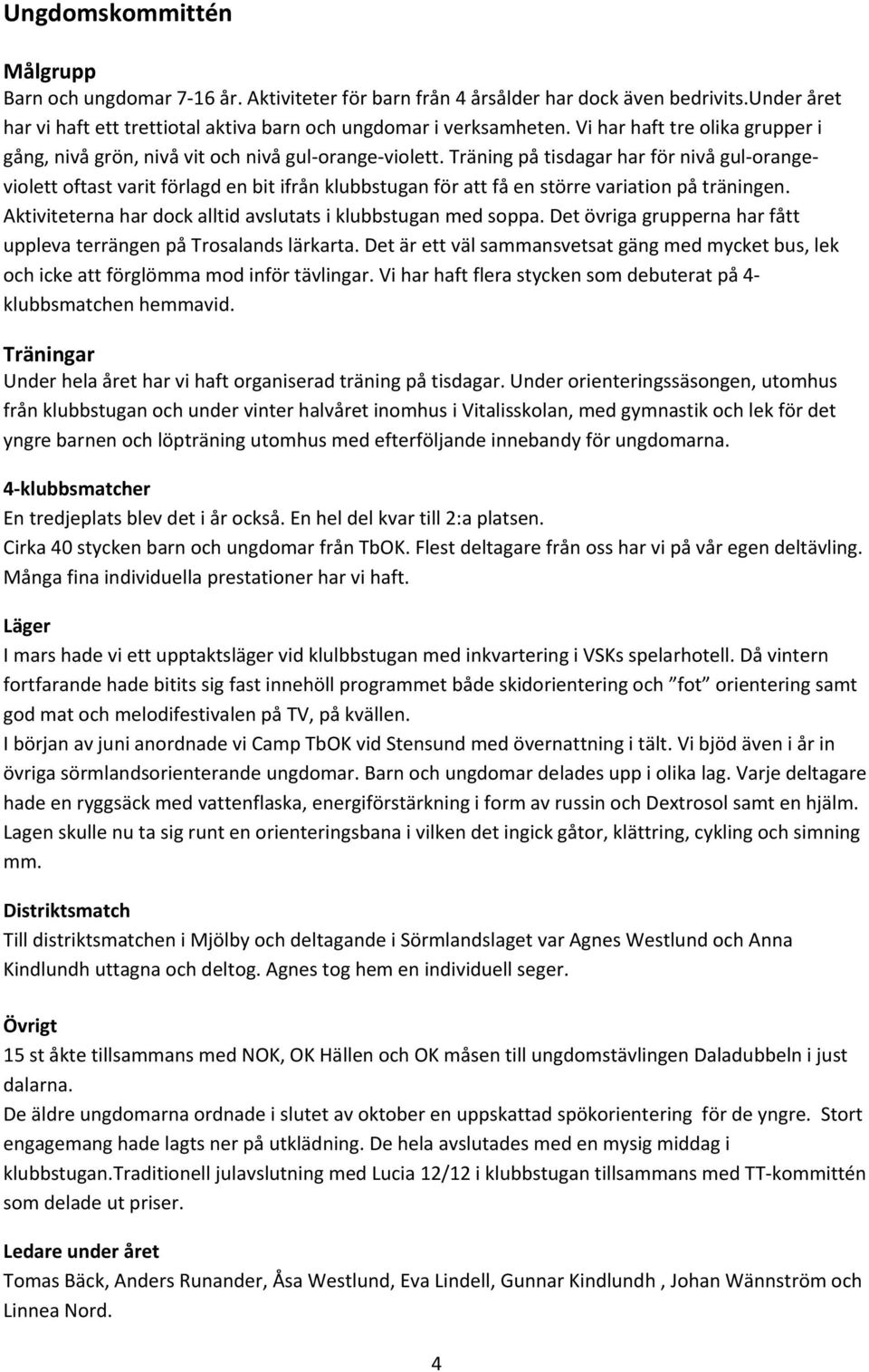 Ungdomskommittén

Målgrupp
Barn och ungdomar 7-16 år. Aktiviteter för barn från 4 årsålder har dock även bedrivits.Under året har vi haft ett trettiotal aktiva barn och ungdomar i verksamheten. Vi har haft tre olika grupper i gång, nivå grön, nivå vit och nivå gul-orange-violett. Träning på tisdagar har för nivå gul-orange-violett oftast varit förlagd en bit ifrån klubbstugan för att få en större variation på träningen. Aktiviteterna har dock alltid avslutats i klubbstugan med soppa. Det övriga grupperna har fått uppleva terrängen på Trosalands lärkarta. Det är ett väl sammansvetsat gäng med mycket bus, lek och icke att förglömma mod inför tävlingar. Vi har haft flera stycken som debuterat på 4-klubbsmatchen hemmavid.

Träningar
Under hela året har vi haft organiserad träning på tisdagar. Under orienteringssäsongen, utomhus från klubbstugan och under vinter halvåret inomhus i Vitalisskolan, med gymnastik och lek för det yngre barnen och löpträning utomhus med efterföljande innebandy för ungdomarna.

4-klubbsmatcher
En tredjeplats blev det i år också. En hel del kvar till 2:a platsen.
Cirka 40 stycken barn och ungdomar från TbOK. Flest deltagare från oss har vi på vår egen deltävling. Många fina individuella prestationer har vi haft.

Läger
I mars hade vi ett upptaktsläger vid klulbbstugan med inkvartering i VSKs spelarhotell. Då vintern fortfarande hade bitits sig fast innehöll programmet både skidorientering och ”fot” orientering samt god mat och melodifestivalen på TV, på kvällen.
I början av juni anordnade vi Camp TbOK vid Stensund med övernattning i tält. Vi bjöd även i år in övriga sörmlandsorienterande ungdomar. Barn och ungdomar delades upp i olika lag. Varje deltagare hade en ryggsäck med vattenflaska, energiförstärkning i form av russin och Dextrosol samt en hjälm. Lagen skulle nu ta sig runt en orienteringsbana i vilken det ingick gåtor, klättring, cykling och simning mm.

Distriktsmatch
Till distriktsmatchen i Mjölby och deltagande i Sörmlandslaget var Agnes Westlund och Anna Kindlundh uttagna och deltog. Agnes tog hem en individuell seger.

Övrigt
15 st åkte tillsammans med NOK, OK Hällen och OK måsen till ungdomstävlingen Daladubbeln i just dalarna.
De äldre ungdomarna ordnade i slutet av oktober en uppskattad spökorientering för de yngre. Stort engagemang hade lagts ner på utklädning. De hela avslutades med en mysig middag i klubbstugan.Traditionell julavslutning med Lucia 12/12 i klubbstugan tillsammans med TT-kommittén som delade ut priser.

Ledare under året
Tomas Bäck, Anders Runander, Åsa Westlund, Eva Lindell, Gunnar Kindlundh , Johan Wännström och Linnea Nord.

4